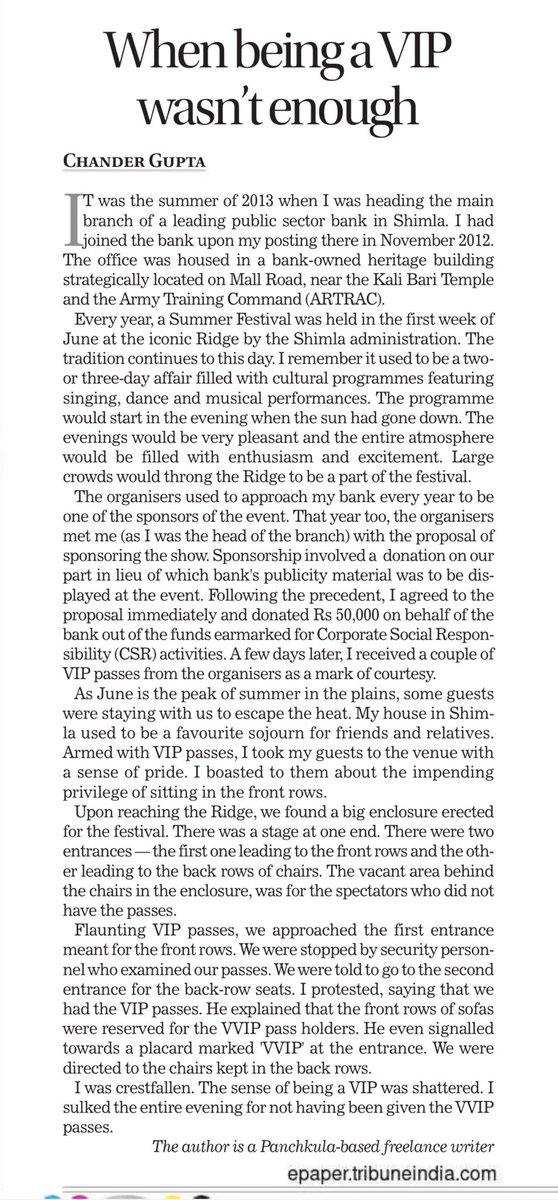 When being a VIP wasn't enough

CHANDER GUPTA

IT was the summer of 2013 when I was heading the main branch of a leading public sector bank in Shimla. I had joined the bank upon my posting there in November 2012. The office was housed in a bank-owned heritage building strategically located on Mall Road, near the Kali Bari Temple and the Army Training Command (ARTRAC).

Every year, a Summer Festival was held in the first week of June at the iconic Ridge by the Shimla administration. The tradition continues to this day. I remember it used to be a two- or three-day affair filled with cultural programmes featuring singing, dance and musical performances. The programme would start in the evening when the sun had gone down. The evenings would be very pleasant and the entire atmosphere would be filled with enthusiasm and excitement. Large crowds would throng the Ridge to be a part of the festival.

The organisers used to approach my bank every year to be one of the sponsors of the event. That year too, the organisers met me (as I was the head of the branch) with the proposal of sponsoring the show. Sponsorship involved a donation on our part in lieu of which bank's publicity material was to be displayed at the event. Following the precedent, I agreed to the proposal immediately and donated Rs 50,000 on behalf of the bank out of the funds earmarked for Corporate Social Responsibility (CSR) activities. A few days later, I received a couple of VIP passes from the organisers as a mark of courtesy.

As June is the peak of summer in the plains, some guests were staying with us to escape the heat. My house in Shimla used to be a favourite sojourn for friends and relatives. Armed with VIP passes, I took my guests to the venue with a sense of pride. I boasted to them about the impending privilege of sitting in the front rows.

Upon reaching the Ridge, we found a big enclosure erected for the festival. There was a stage at one end. There were two entrances — the first one leading to the front rows and the other leading to the back rows of chairs. The vacant area behind the chairs in the enclosure, was for the spectators who did not have the passes.

Flaunting VIP passes, we approached the first entrance meant for the front rows. We were stopped by security personnel who examined our passes. We were told to go to the second entrance for the back-row seats. I protested, saying that we had the VIP passes. He explained that the front rows of sofas were reserved for the VVIP pass holders. He even signalled towards a placard marked 'VVIP' at the entrance. We were directed to the chairs kept in the back rows.

I was crestfallen. The sense of being a VIP was shattered. I sulked the entire evening for not having been given the VVIP passes.

The author is a Panchkula-based freelance writer

epaper.tribuneindia.com